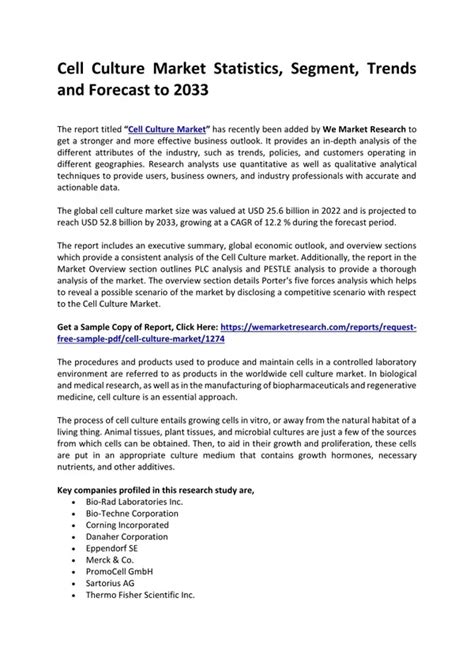 Cell Culture Market Statistics, Segment, Trends and Forecast to 2033

The report titled "Cell Culture Market" has recently been added by We Market Research to get a stronger and more effective business outlook. It provides an in-depth analysis of the different attributes of the industry, such as trends, policies, and customers operating in different geographies. Research analysts use quantitative as well as qualitative analytical techniques to provide users, business owners, and industry professionals with accurate and actionable data.

The global cell culture market size was valued at USD 25.6 billion in 2022 and is projected to reach USD 52.8 billion by 2033, growing at a CAGR of 12.2 % during the forecast period.

The report includes an executive summary, global economic outlook, and overview sections which provide a consistent analysis of the Cell Culture market. Additionally, the report in the Market Overview section outlines PLC analysis and PESTLE analysis to provide a thorough analysis of the market. The overview section details Porter's five forces analysis which helps to reveal a possible scenario of the market by disclosing a competitive scenario with respect to the Cell Culture Market.

Get a Sample Copy of Report, Click Here: https://wemarketresearch.com/reports/request-free-sample-pdf/cell-culture-market/1274

The procedures and products used to produce and maintain cells in a controlled laboratory environment are referred to as products in the worldwide cell culture market. In biological and medical research, as well as in the manufacturing of biopharmaceuticals and regenerative medicine, cell culture is an essential approach.

The process of cell culture entails growing cells in vitro, or away from the natural habitat of a living thing. Animal tissues, plant tissues, and microbial cultures are just a few of the sources from which cells can be obtained. Then, to aid in their growth and proliferation, these cells are put in an appropriate culture medium that contains growth hormones, necessary nutrients, and other additives.

Key companies profiled in this research study are,
• Bio-Rad Laboratories Inc.
• Bio-Techne Corporation
• Corning Incorporated
• Danaher Corporation
• Eppendorf SE
• Merck & Co.
• PromoCell GmbH
• Sartorius AG
• Thermo Fisher Scientific Inc.